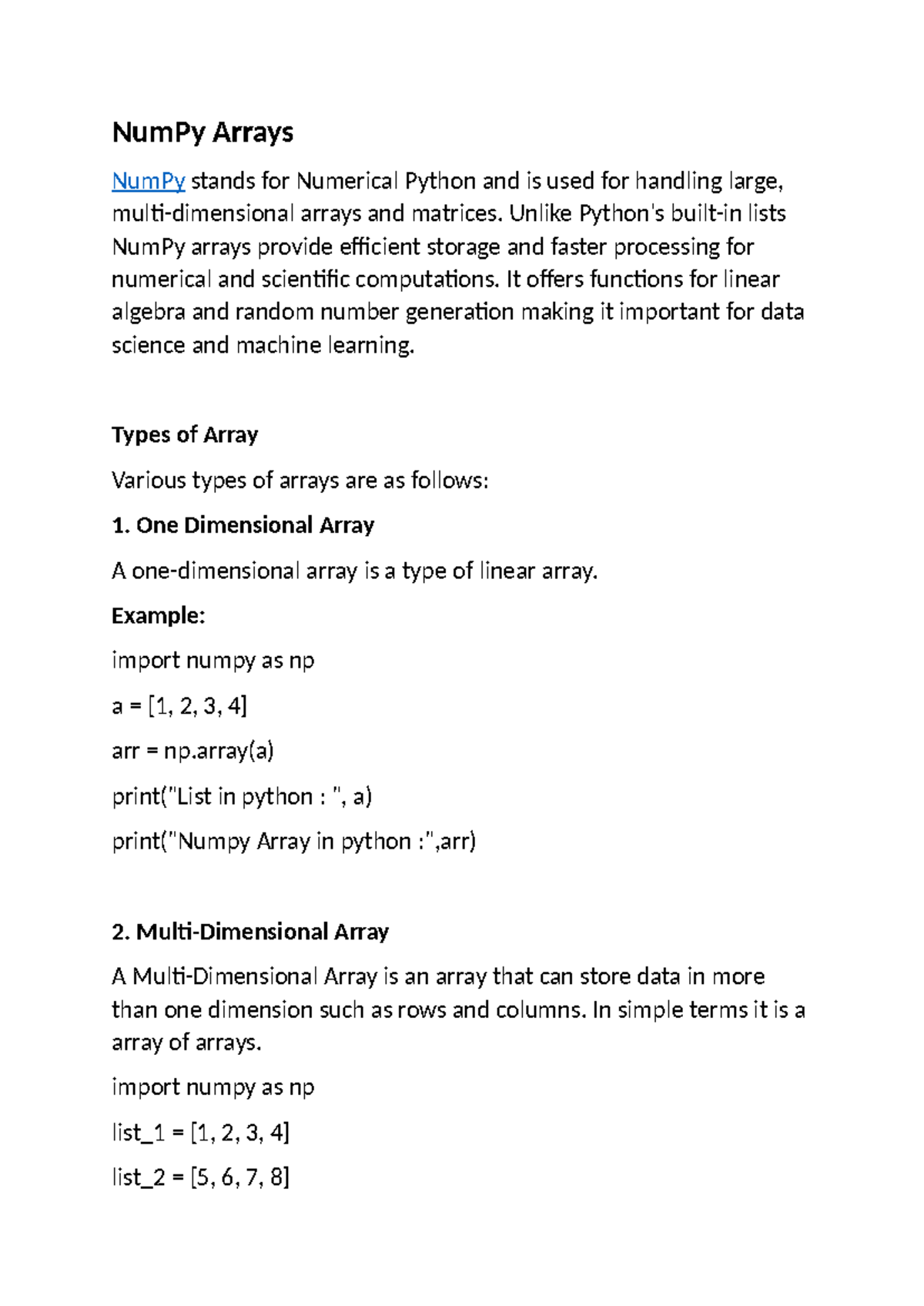 NumPy Arrays

NumPy stands for Numerical Python and is used for handling large, multi-dimensional arrays and matrices. Unlike Python's built-in lists NumPy arrays provide efficient storage and faster processing for numerical and scientific computations. It offers functions for linear algebra and random number generation making it important for data science and machine learning.

Types of Array

Various types of arrays are as follows:

1. One Dimensional Array

A one-dimensional array is a type of linear array.

Example:

import numpy as np

a = [1, 2, 3, 4]

arr = np.array(a)

print("List in python : ", a)

print("Numpy Array in python :",arr)

2. Multi-Dimensional Array

A Multi-Dimensional Array is an array that can store data in more than one dimension such as rows and columns. In simple terms it is a array of arrays.

import numpy as np

list_1 = [1, 2, 3, 4]

list_2 = [5, 6, 7, 8]